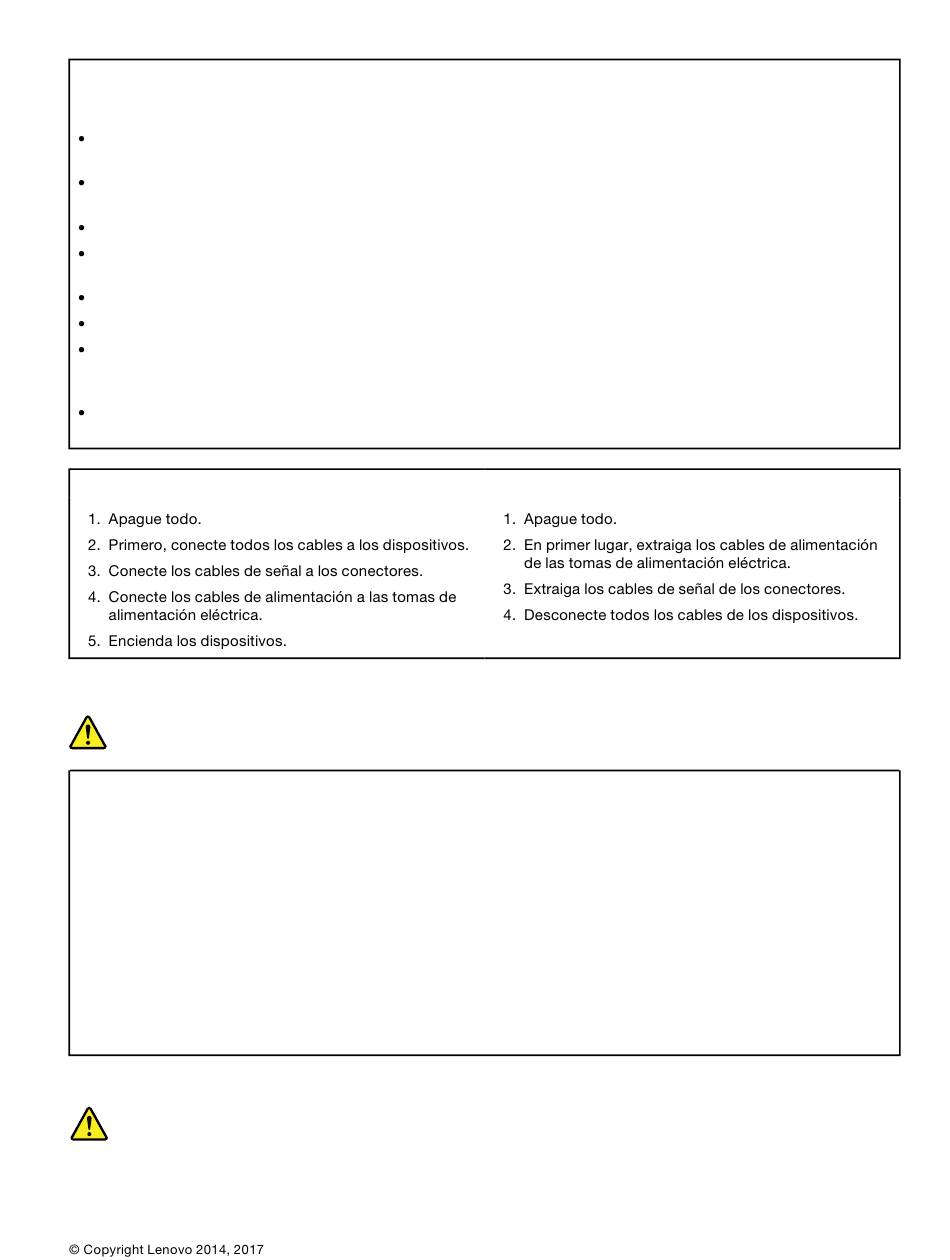 1. Apague todo.
2. Primero, conecte todos los cables a los dispositivos.
3. Conecte los cables de señal a los conectores.
4. Conecte los cables de alimentación a las tomas de alimentación eléctrica.
5. Encienda los dispositivos.

1. Apague todo.
2. En primer lugar, extraiga los cables de alimentación de las tomas de alimentación eléctrica.
3. Extraiga los cables de señal de los conectores.
4. Desconecte todos los cables de los dispositivos.

© Copyright Lenovo 2014, 2017